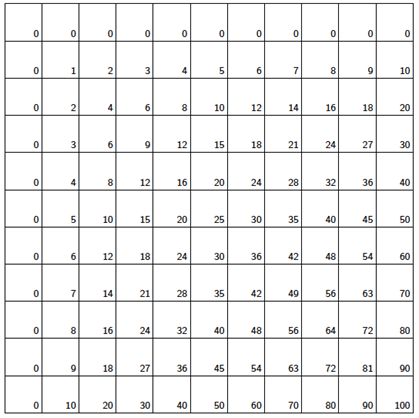 | 0 | 0 | 0 | 0 | 0 | 0 | 0 | 0 | 0 | 0 | 0 |
|---|---|---|---|---|---|---|---|---|---|---|
| 0 | 1 | 2 | 3 | 4 | 5 | 6 | 7 | 8 | 9 | 10 |
| 0 | 2 | 4 | 6 | 8 | 10 | 12 | 14 | 16 | 18 | 20 |
| 0 | 3 | 6 | 9 | 12 | 15 | 18 | 21 | 24 | 27 | 30 |
| 0 | 4 | 8 | 12 | 16 | 20 | 24 | 28 | 32 | 36 | 40 |
| 0 | 5 | 10 | 15 | 20 | 25 | 30 | 35 | 40 | 45 | 50 |
| 0 | 6 | 12 | 18 | 24 | 30 | 36 | 42 | 48 | 54 | 60 |
| 0 | 7 | 14 | 21 | 28 | 35 | 42 | 49 | 56 | 63 | 70 |
| 0 | 8 | 16 | 24 | 32 | 40 | 48 | 56 | 64 | 72 | 80 |
| 0 | 9 | 18 | 27 | 36 | 45 | 54 | 63 | 72 | 81 | 90 |
| 0 | 10 | 20 | 30 | 40 | 50 | 60 | 70 | 80 | 90 | 100 |